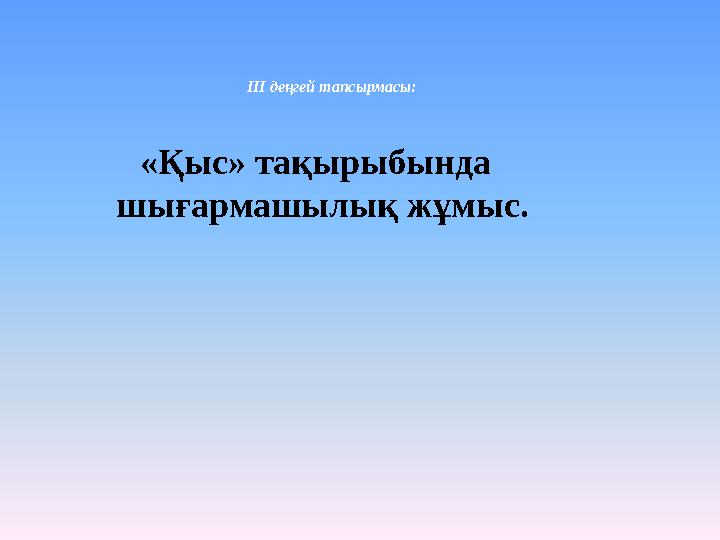 ІІІ деңгей тапсырмасы:

«Қыс» тақырыбында шығармашылық жұмыс.